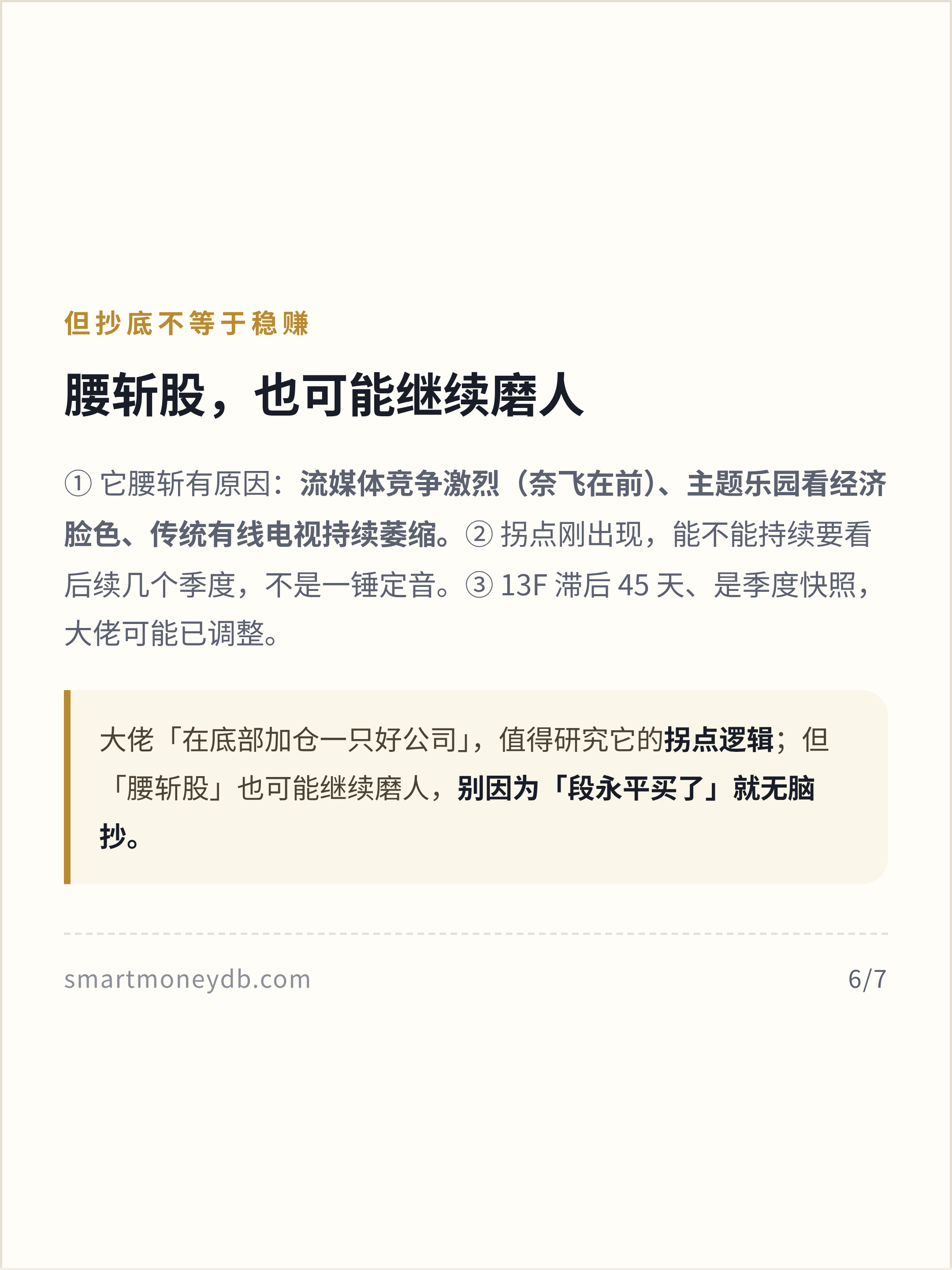 但抄底不等于稳赚

腰斩股，也可能继续磨人

①它腰斩有原因：流媒体竞争激烈（奈飞在前）、主题乐园看经济脸色、传统有线电视持续萎缩。②拐点刚出现，能不能持续要看后续几个季度，不是一锤定音。③13F滞后45天、是季度快照，大佬可能已调整。

大佬「在底部加仓一只好公司」，值得研究它的拐点逻辑；但「腰斩股」也可能继续磨人，别因为「段永平买了」就无脑抄。

smartmoneydb.com

6/7